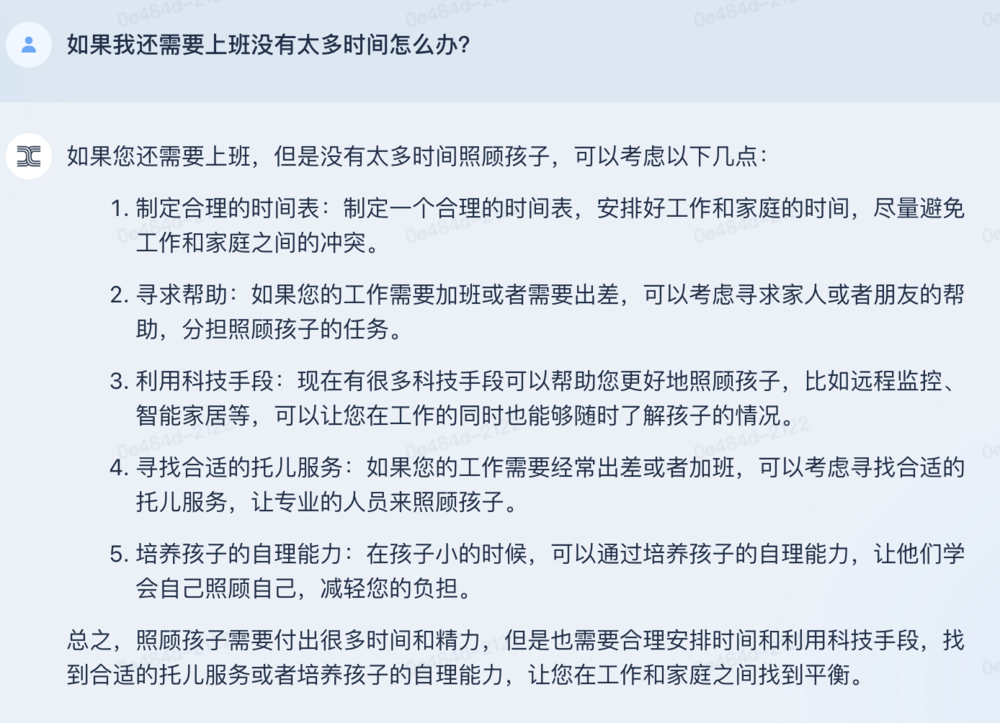 如果我还需要上班没有太多时间怎么办?

如果您还需要上班，但是没有太多时间照顾孩子，可以考虑以下几点：

1. 制定合理的时间表：制定一个合理的时间表，安排好工作和家庭的时间，尽量避免工作和家庭之间的冲突。

2. 寻求帮助：如果您的工作需要加班或者需要出差，可以考虑寻求家人或者朋友的帮助，分担照顾孩子的任务。

3. 利用科技手段：现在有很多科技手段可以帮助您更好地照顾孩子，比如远程监控、智能家居等，可以让您在工作的同时也能够随时了解孩子的情况。

4. 寻找合适的托儿服务：如果您的工作需要经常出差或者加班，可以考虑寻找合适的托儿服务，让专业的人员来照顾孩子。

5. 培养孩子的自理能力：在孩子小的时候，可以通过培养孩子的自理能力，让他们学会自己照顾自己，减轻您的负担。

总之，照顾孩子需要付出很多时间和精力，但是也需要合理安排时间和利用科技手段，找到合适的托儿服务或者培养孩子的自理能力，让您在工作和家庭之间找到平衡。